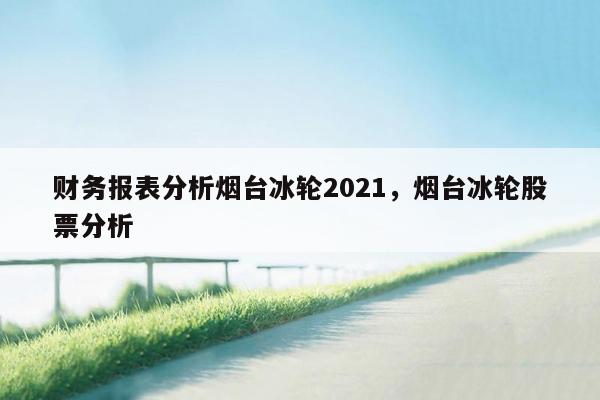 财务报表分析烟台冰轮2021，烟台冰轮股票分析